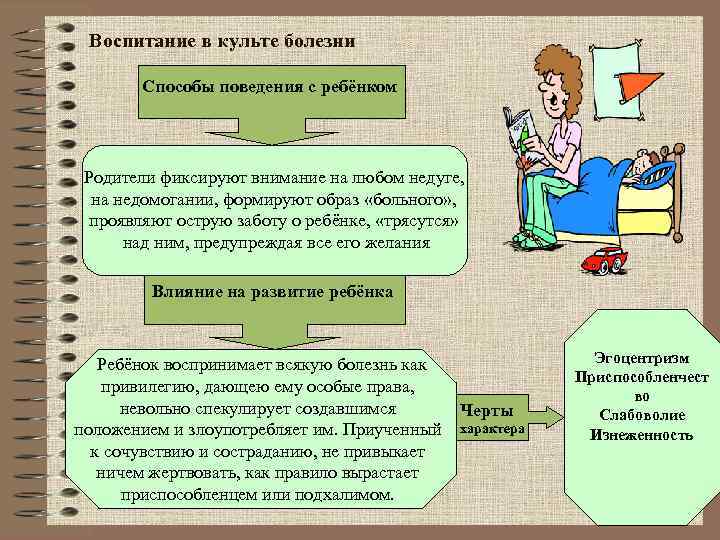 Воспитание в культе болезни

Способы поведения с ребёнком

Родители фиксируют внимание на любом недуге, на недомогании, формируют образ «больного», проявляют острую заботу о ребёнке, «трясутся» над ним, предупреждая все его желания

Влияние на развитие ребёнка

Ребёнок воспринимает всякую болезнь как привилегию, дающею ему особые права, невольно спекулирует создавшимся положением и злоупотребляет им. Приученный к сочувствию и состраданию, не привыкает ничем жертвовать, как правило вырастает приспособленцем или подхалимом.

Черты характера

Эгоцентризм
Приспособленчество
Слабоволие
Изнеженность